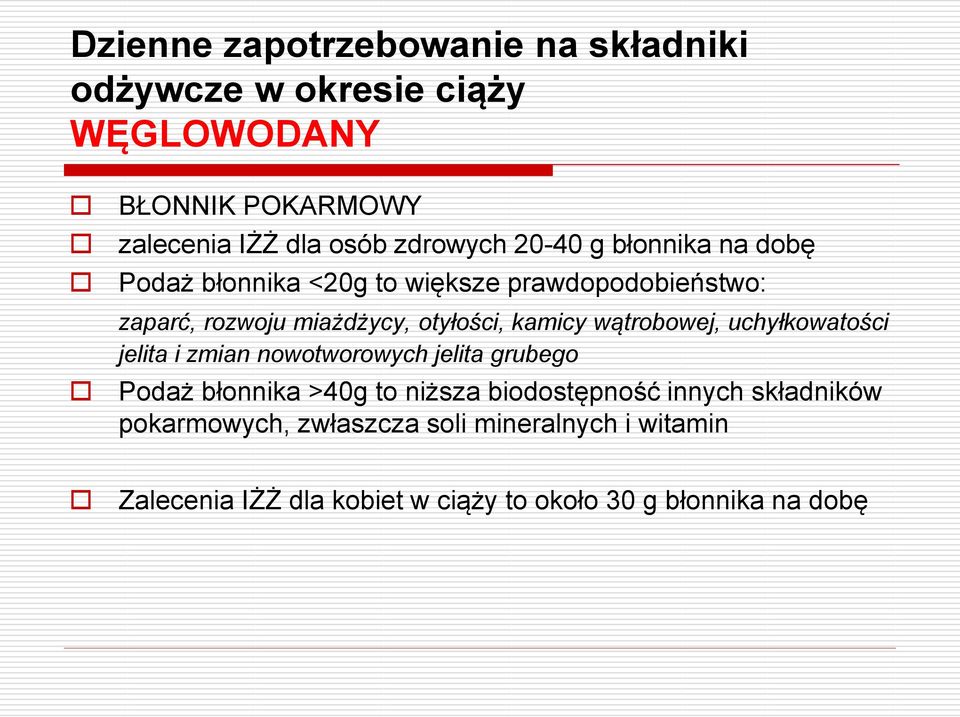 Dzienne zapotrzebowanie na składniki odżywcze w okresie ciąży
WĘGLOWODANY

BŁONNIK POKARMOWY
zalecenia IŻŻ dla osób zdrowych 20-40 g błonnika na dobę
Podaż błonnika <20g to większe prawdopodobieństwo:
zaparć, rozwoju miażdżycy, otyłości, kamicy wątrobowej, uchyłkowatości jelita i zmian nowotworowych jelita grubego
Podaż błonnika >40g to niższa biodostępność innych składników pokarmowych, zwłaszcza soli mineralnych i witamin

Zalecenia IŻŻ dla kobiet w ciąży to około 30 g błonnika na dobę